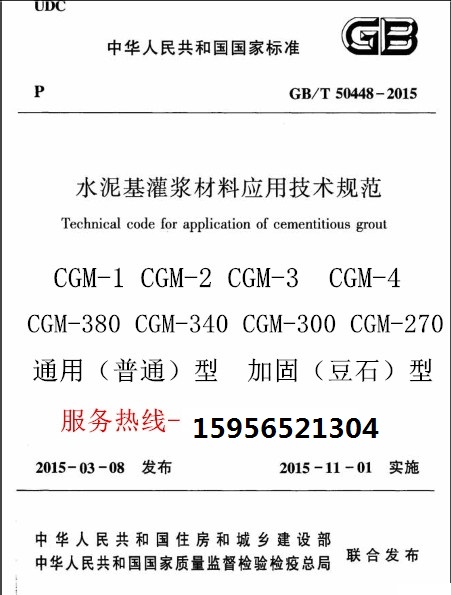 UDC

中华人民共和国国家标准

GB

P

GB/T 50448-2015

水泥基灌浆材料应用技术规范

Technical code for application of cementitious grout

CGM-1 CGM-2 CGM-3 CGM-4

CGM-380 CGM-340 CGM-300 CGM-270

通用（普通）型 加固（豆石）型

服务热线- 15956521304

2015-03-08 发布

2015-11-01 实施

中华人民共和国住房和城乡建设部
中华人民共和国国家质量监督检验检疫总局

联合发布